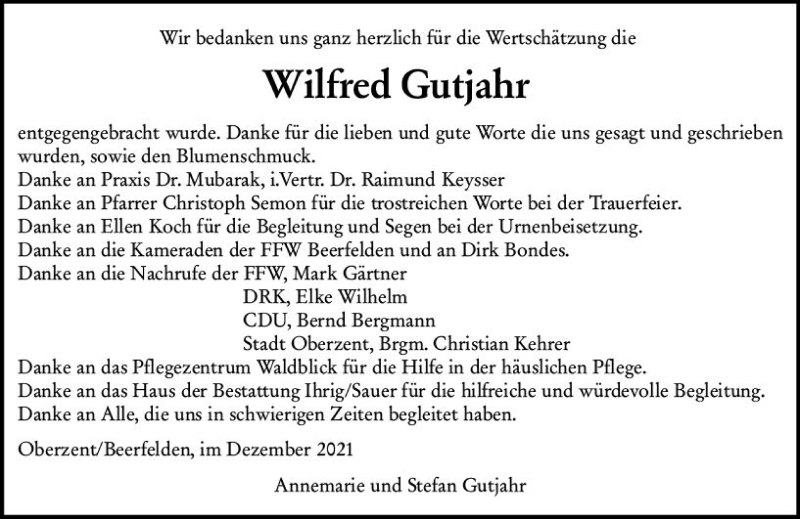 Wir bedanken uns ganz herzlich für die Wertschätzung die

Wilfred Gutjahr

entgegengebracht wurde. Danke für die lieben und gute Worte die uns gesagt und geschrieben wurden, sowie den Blumenschmuck.

Danke an Praxis Dr. Mubarak, i.Vertr. Dr. Raimund Keysser
Danke an Pfarrer Christoph Semon für die trostreichen Worte bei der Trauerfeier.
Danke an Ellen Koch für die Begleitung und Segen bei der Urnenbeisetzung.
Danke an die Kameraden der FFW Beerfelden und an Dirk Bondes.
Danke an die Nachrufe der FFW, Mark Gärtner
DRK, Elke Wilhelm
CDU, Bernd Bergmann
Stadt Oberzent, Brgm. Christian Kehrer
Danke an das Pflegezentrum Waldblick für die Hilfe in der häuslichen Pflege.
Danke an das Haus der Bestattung Ihrig/Sauer für die hilfreiche und würdevolle Begleitung.
Danke an Alle, die uns in schwierigen Zeiten begleitet haben.

Oberzent/Beerfelden, im Dezember 2021

Annemarie und Stefan Gutjahr